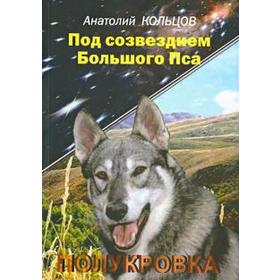 Анатолий КОЛЬЦОВ

Под созвездием Большого Пса

ПОЛУКРОВКА